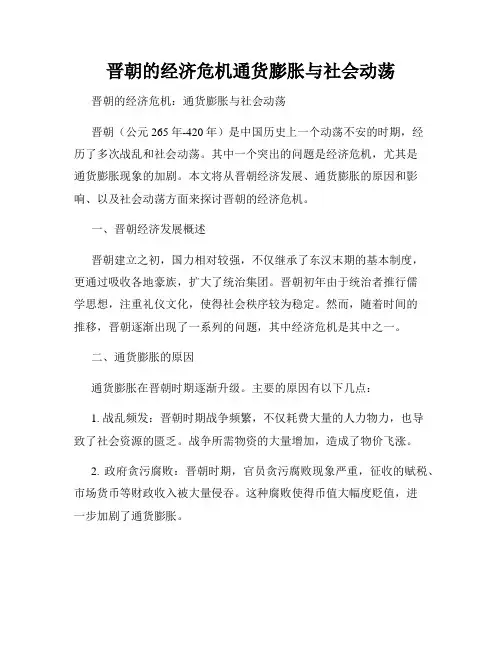 晋朝的经济危机通货膨胀与社会动荡

晋朝的经济危机：通货膨胀与社会动荡

晋朝（公元265年-420年）是中国历史上一个动荡不安的时期，经历了多次战乱和社会动荡。其中一个突出的问题是经济危机，尤其是通货膨胀现象的加剧。本文将从晋朝经济发展、通货膨胀的原因和影响、以及社会动荡方面来探讨晋朝的经济危机。

一、晋朝经济发展概述

晋朝建立之初，国力相对较强，不仅继承了东汉末期的基本制度，更通过吸收各地豪族，扩大了统治集团。晋朝初年由于统治者推行儒学思想，注重礼仪文化，使得社会秩序较为稳定。然而，随着时间的推移，晋朝逐渐出现了一系列的问题，其中经济危机是其中之一。

二、通货膨胀的原因

通货膨胀在晋朝时期逐渐升级。主要的原因有以下几点：

1. 战乱频发：晋朝时期战争频繁，不仅耗费大量的人力物力，也导致了社会资源的匮乏。战争所需物资的大量增加，造成了物价飞涨。

2. 政府贪污腐败：晋朝时期，官员贪污腐败现象严重，征收的赋税、市场货币等财政收入被大量侵吞。这种腐败使得币值大幅度贬值，进一步加剧了通货膨胀。